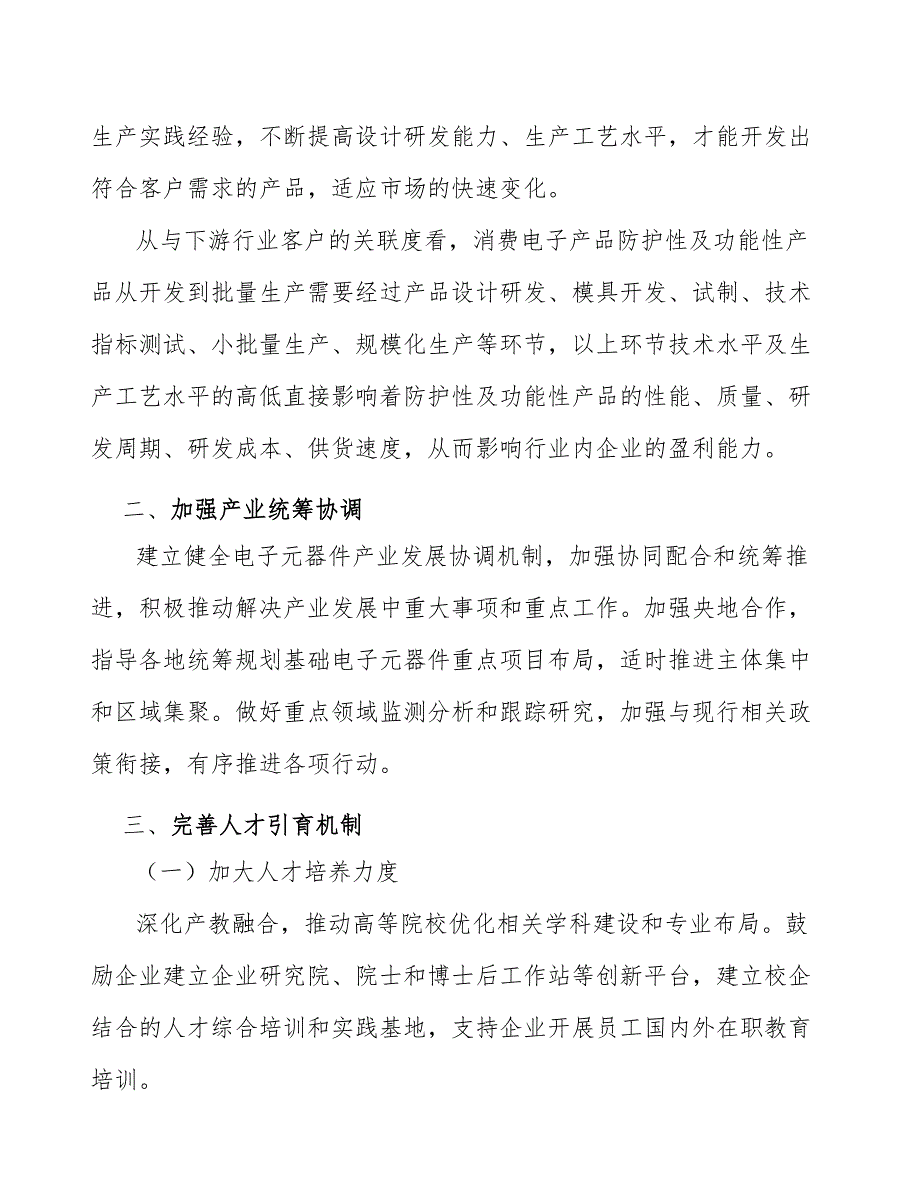 生产实践经验，不断提高设计研发能力、生产工艺水平，才能开发出符合客户需求的产品，适应市场的快速变化。

从与下游行业客户的关联度看，消费电子产品防护性及功能性产品从开发到批量生产需要经过产品设计研发、模具开发、试制、技术指标测试、小批量生产、规模化生产等环节，以上环节技术水平及生产工艺水平的高低直接影响着防护性及功能性产品的性能、质量、研发周期、研发成本、供货速度，从而影响行业内企业的盈利能力。

二、加强产业统筹协调

建立健全电子元器件产业发展协调机制，加强协同配合和统筹推进，积极推动解决产业发展中重大事项和重点工作。加强央地合作，指导各地统筹规划基础电子元器件重点项目布局，适时推进主体集中和区域集聚。做好重点领域监测分析和跟踪研究，加强与现行相关政策衔接，有序推进各项行动。

三、完善人才引育机制

（一）加大人才培养力度

深化产教融合，推动高等院校优化相关学科建设和专业布局。鼓励企业建立企业研究院、院士和博士后工作站等创新平台，建立校企结合的人才综合培训和实践基地，支持企业开展员工国内外在职教育培训。